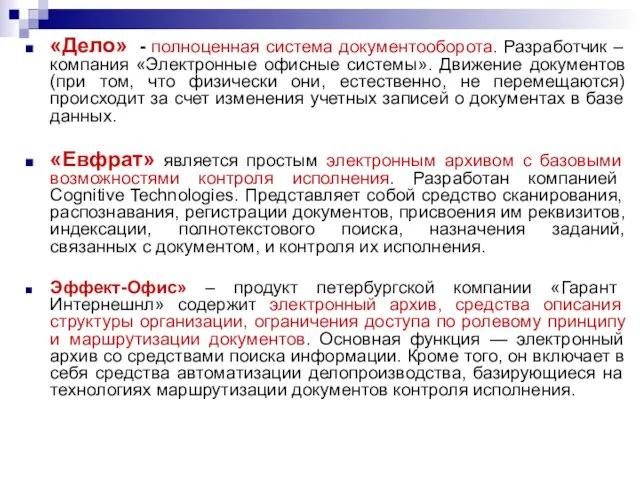 «Дело» - полноценная система документооборота. Разработчик – компания «Электронные офисные системы». Движение документов (при том, что физически они, естественно, не перемещаются) происходит за счет изменения учетных записей о документах в базе данных.

«Евфрат» является простым электронным архивом с базовыми возможностями контроля исполнения. Разработан компанией Cognitive Technologies. Представляет собой средство сканирования, распознавания, регистрации документов, присвоения им реквизитов, индексации, полнотекстового поиска, назначения заданий, связанных с документом, и контроля их исполнения.

Эффект-Офис» – продукт петербургской компании «Гарант Интернешнл» содержит электронный архив, средства описания структуры организации, ограничения доступа по ролевому принципу и маршрутизации документов. Основная функция — электронный архив со средствами поиска информации. Кроме того, он включает в себя средства автоматизации делопроизводства, базирующиеся на технологиях маршрутизации документов контроля исполнения.